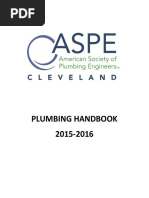 PDF

ASPE
American Society of
Plumbing Engineers

CLEVELAND

PLUMBING HANDBOOK
2015-2016